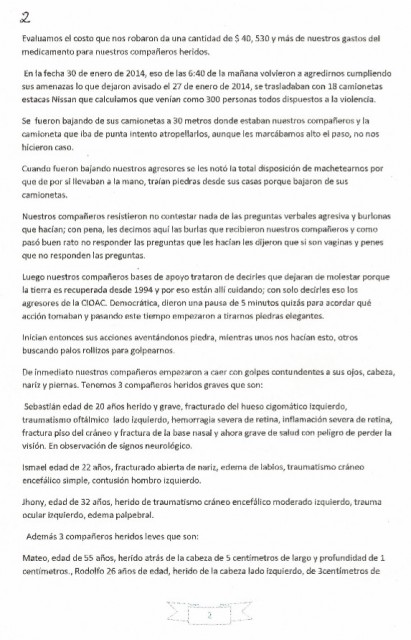 2

Evaluamos el costo que nos robaron da una cantidad de $ 40, 530 y más de nuestros gastos del medicamento para nuestros compañeros heridos.

En la fecha 30 de enero de 2014, eso de las 6:40 de la mañana volvieron a agredirnos cumpliendo sus amenazas lo que dejaron avisado el 27 de enero de 2014, se trasladaban con 18 camionetas estacas Nissan que calculamos que venían como 300 personas todos dispuestos a la violencia.

Se fueron bajando de sus camionetas a 30 metros donde estaban nuestros compañeros y la camioneta que iba de punta intento atropellarlos, aunque les marcábamos alto el paso, no nos hicieron caso.

Cuando fueron bajando nuestros agresores se les notó la total disposición de machetearnos por que de por sí llevaban a la mano, traían piedras desde sus casas porque bajaron de sus camionetas.

Nuestros compañeros resistieron no contestar nada de las preguntas verbales agresiva y burlonas que hacían; con pena, les decimos aquí las burlas que recibieron nuestros compañeros y como pasó buen rato no responder las preguntas que les hacían les dijeron que si son vaginas y penes que no responden las preguntas.

Luego nuestros compañeros bases de apoyo trataron de decirles que dejaran de molestar porque la tierra es recuperada desde 1994 y por eso están allí cuidando; con solo decirles eso los agresores de la CIOAC. Democrática, dieron una pausa de 5 minutos quizás para acordar qué acción tomaban y pasando este tiempo empezaron a tirarnos piedras elegantes.

Inician entonces sus acciones aventándonos piedra, mientras unos nos hacían esto, otros buscando palos rollizos para golpearnos.

De inmediato nuestros compañeros empezaron a caer con golpes contundentes a sus ojos, cabeza, nariz y piernas. Tenemos 3 compañeros heridos graves que son:

Sebastián edad de 20 años herido y grave, fracturado del hueso cigomático izquierdo, traumatismo oftálmico lado izquierdo, hemorragia severa de retina, inflamación severa de retina, fractura piso del cráneo y fractura de la base nasal y ahora grave de salud con peligro de perder la visión. En observación de signos neurológico.

Ismael edad de 22 años, fracturado abierta de nariz, edema de labios, traumatismo cráneo encefálico simple, contusión hombro izquierdo.

Jhony, edad de 32 años, herido de traumatismo cráneo encefálico moderado izquierdo, trauma ocular izquierdo, edema palpebral.

Además 3 compañeros heridos leves que son:

Mateo, edad de 55 años, herido atrás de la cabeza de 5 centímetros de largo y profundidad de 1 centímetros., Rodolfo 26 años de edad, herido de la cabeza lado izquierdo, de 3centímetros de

2